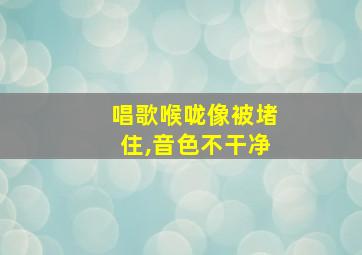 唱歌喉咙像被堵住,音色不干净